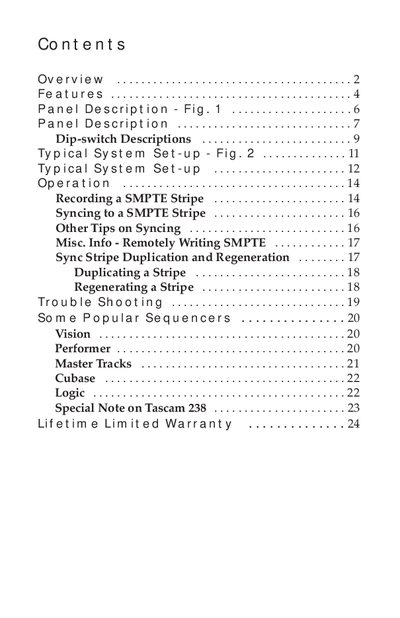 Contents

Overview 2
Features 4
Panel Description - Fig. 1 6
Panel Description 7
Dip-switch Descriptions 9
Typical System Set-up - Fig. 2 11
Typical System Set-up 12
Operation 14
Recording a SMPTE Stripe 14
Syncing to a SMPTE Stripe 16
Other Tips on Syncing 16
Misc. Info - Remotely Writing SMPTE 17
Sync Stripe Duplication and Regeneration 17
Duplicating a Stripe 18
Regenerating a Stripe 18
Trouble Shooting 19
Some Popular Sequencers 20
Vision 20
Performer 20
Master Tracks 21
Cubase 22
Logic 22
Special Note on Tascam 238 23
Lifetime Limited Warranty 24